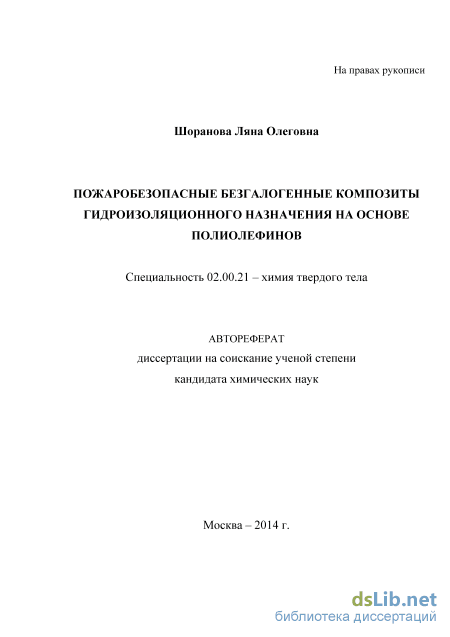 На правах рукописи

Шоранова Ляна Олеговна

ПОЖАРОБЕЗОПАСНЫЕ БЕЗГАЛОГЕННЫЕ КОМПОЗИТЫ ГИДРОИЗОЛЯЦИОННОГО НАЗНАЧЕНИЯ НА ОСНОВЕ ПОЛИОЛЕФИНОВ

Специальность 02.00.21 – химия твердого тела

АВТОРЕФЕРАТ
диссертации на соискание ученой степени
кандидата химических наук

Москва – 2014 г.

dsLib.net
библиотека диссертаций